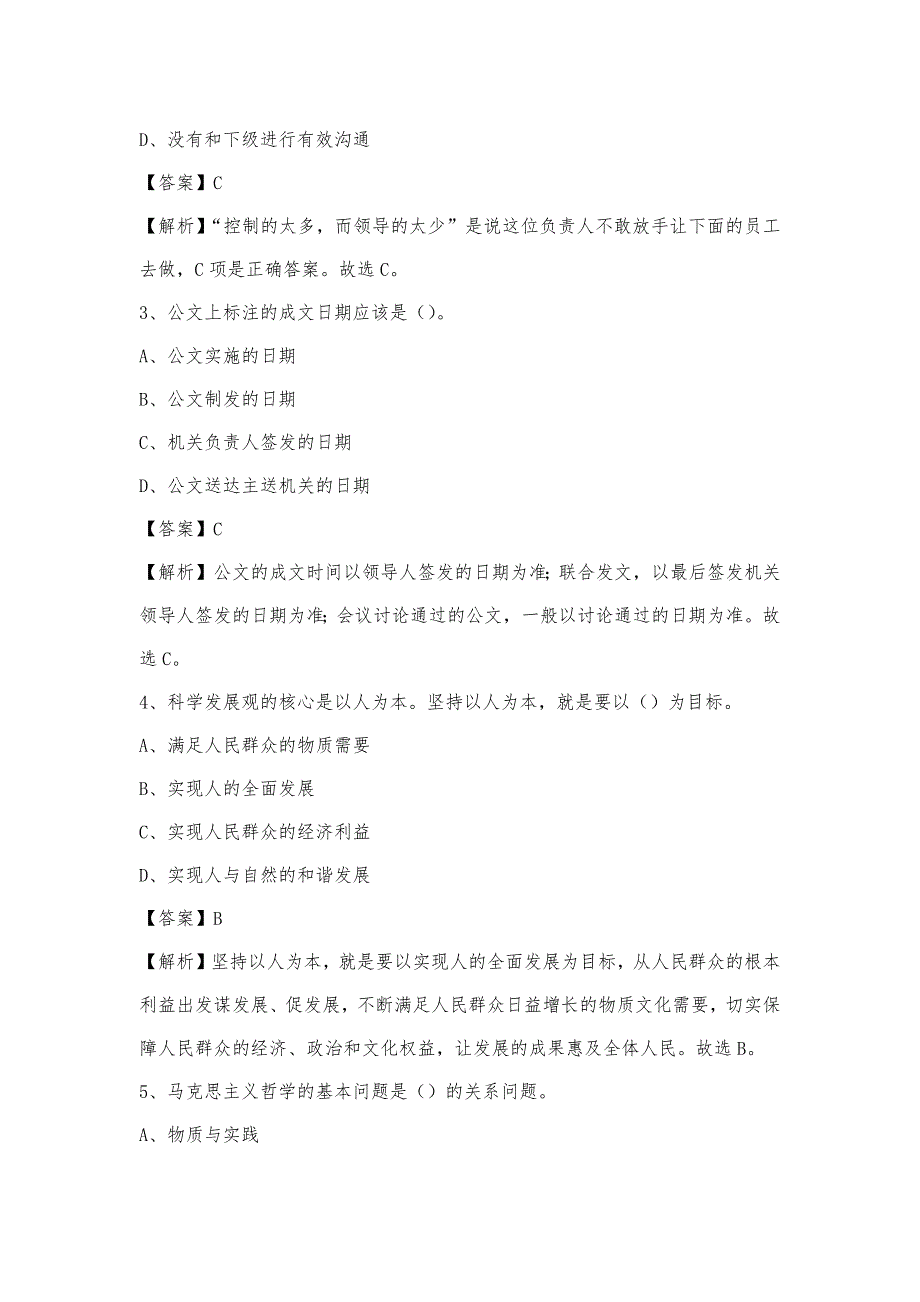 D、没有和下级进行有效沟通

【答案】C

【解析】“控制的太多，而领导的太少”是说这位负责人不敢放手让下面的员工去做，C项是正确答案。故选C。

3、公文上标注的成文日期应该是（）。

A、公文实施的日期

B、公文制发的日期

C、机关负责人签发的日期

D、公文送达主送机关的日期

【答案】C

【解析】公文的成文时间以领导人签发的日期为准；联合发文，以最后签发机关领导人签发的日期为准；会议讨论通过的公文，一般以讨论通过的日期为准。故选C。

4、科学发展观的核心是以人为本。坚持以人为本，就是要以（）为目标。

A、满足人民群众的物质需要

B、实现人的全面发展

C、实现人民群众的经济利益

D、实现人与自然的和谐发展

【答案】B

【解析】坚持以人为本，就是要以实现人的全面发展为目标，从人民群众的根本利益出发谋发展、促发展，不断满足人民群众日益增长的物质文化需要，切实保障人民群众的经济、政治和文化权益，让发展的成果惠及全体人民。故选B。

5、马克思主义哲学的基本问题是（）的关系问题。

A、物质与实践